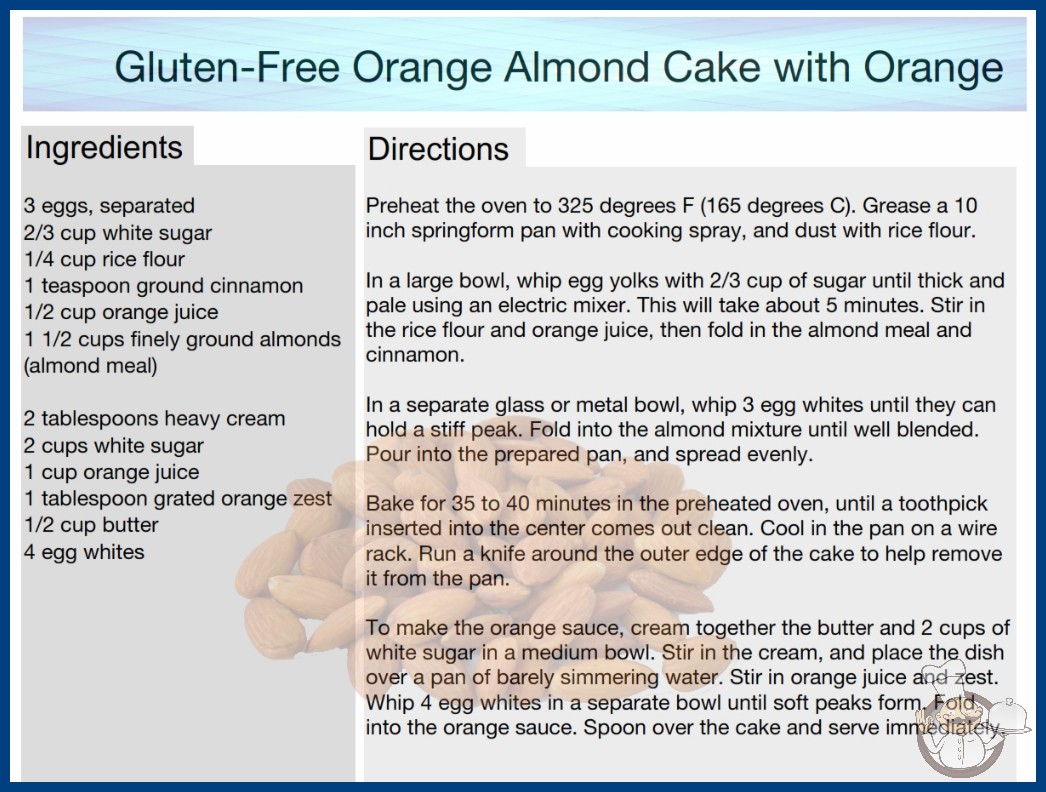 Gluten-Free Orange Almond Cake with Orange

Ingredients

3 eggs, separated
2/3 cup white sugar
1/4 cup rice flour
1 teaspoon ground cinnamon
1/2 cup orange juice
1 1/2 cups finely ground almonds (almond meal)

2 tablespoons heavy cream
2 cups white sugar
1 cup orange juice
1 tablespoon grated orange zest
1/2 cup butter
4 egg whites

Directions

Preheat the oven to 325 degrees F (165 degrees C). Grease a 10 inch springform pan with cooking spray, and dust with rice flour.

In a large bowl, whip egg yolks with 2/3 cup of sugar until thick and pale using an electric mixer. This will take about 5 minutes. Stir in the rice flour and orange juice, then fold in the almond meal and cinnamon.

In a separate glass or metal bowl, whip 3 egg whites until they can hold a stiff peak. Fold into the almond mixture until well blended. Pour into the prepared pan, and spread evenly.

Bake for 35 to 40 minutes in the preheated oven, until a toothpick inserted into the center comes out clean. Cool in the pan on a wire rack. Run a knife around the outer edge of the cake to help remove it from the pan.

To make the orange sauce, cream together the butter and 2 cups of white sugar in a medium bowl. Stir in the cream, and place the dish over a pan of barely simmering water. Stir in orange juice and zest. Whip 4 egg whites in a separate bowl until soft peaks form. Fold into the orange sauce. Spoon over the cake and serve immediately.